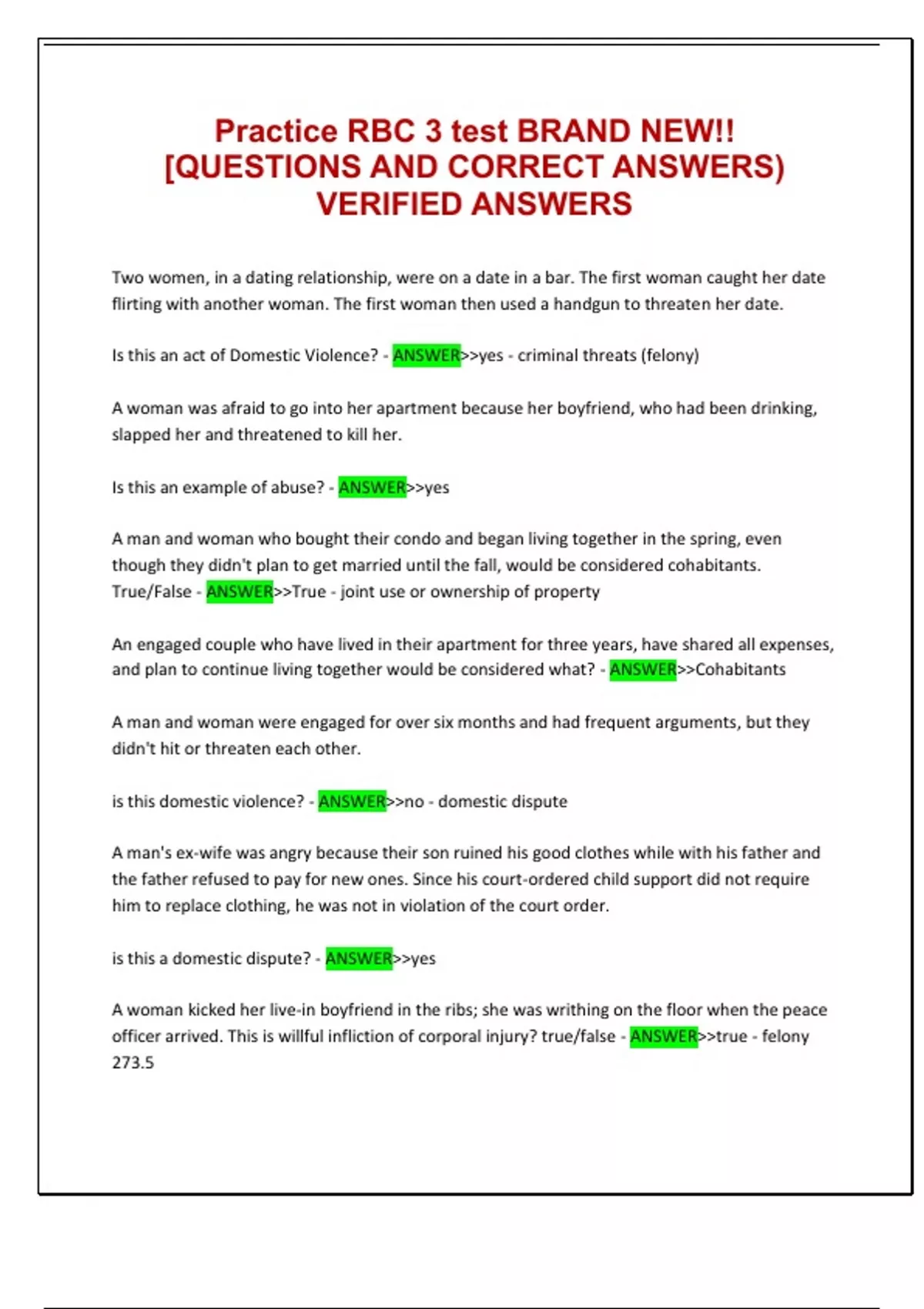 Practice RBC 3 test BRAND NEW!! [QUESTIONS AND CORRECT ANSWERS) VERIFIED ANSWERS

Two women, in a dating relationship, were on a date in a bar. The first woman caught her date flirting with another woman. The first woman then used a handgun to threaten her date.

Is this an act of Domestic Violence? - ANSWER>>yes - criminal threats (felony)

A woman was afraid to go into her apartment because her boyfriend, who had been drinking, slapped her and threatened to kill her.

Is this an example of abuse? - ANSWER>>yes

A man and woman who bought their condo and began living together in the spring, even though they didn't plan to get married until the fall, would be considered cohabitants. True/False - ANSWER>>True - joint use or ownership of property

An engaged couple who have lived in their apartment for three years, have shared all expenses, and plan to continue living together would be considered what? - ANSWER>>Cohabitants

A man and woman were engaged for over six months and had frequent arguments, but they didn't hit or threaten each other.

is this domestic violence? - ANSWER>>no - domestic dispute

A man's ex-wife was angry because their son ruined his good clothes while with his father and the father refused to pay for new ones. Since his court-ordered child support did not require him to replace clothing, he was not in violation of the court order.

is this a domestic dispute? - ANSWER>>yes

A woman kicked her live-in boyfriend in the ribs; she was writhing on the floor when the peace officer arrived. This is willful infliction of corporal injury? true/false - ANSWER>>true - felony 273.5